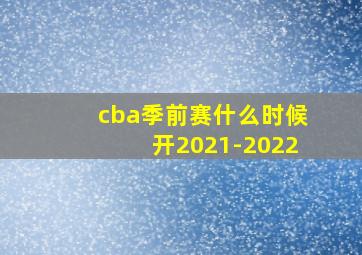 cba季前赛什么时候开2021-2022